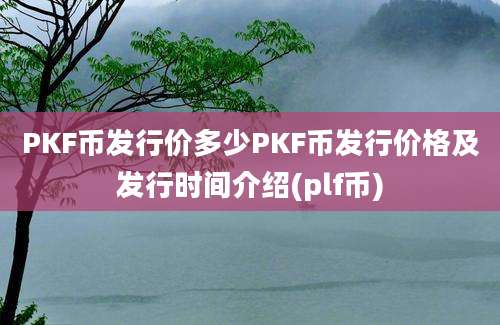 PKF币发行价多少PKF币发行价格及发行时间介绍(plf币)